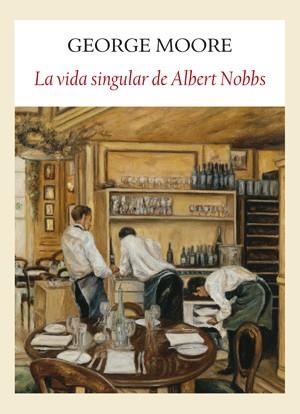 GEORGE MOORE

La vida singular de Albert Nobbs